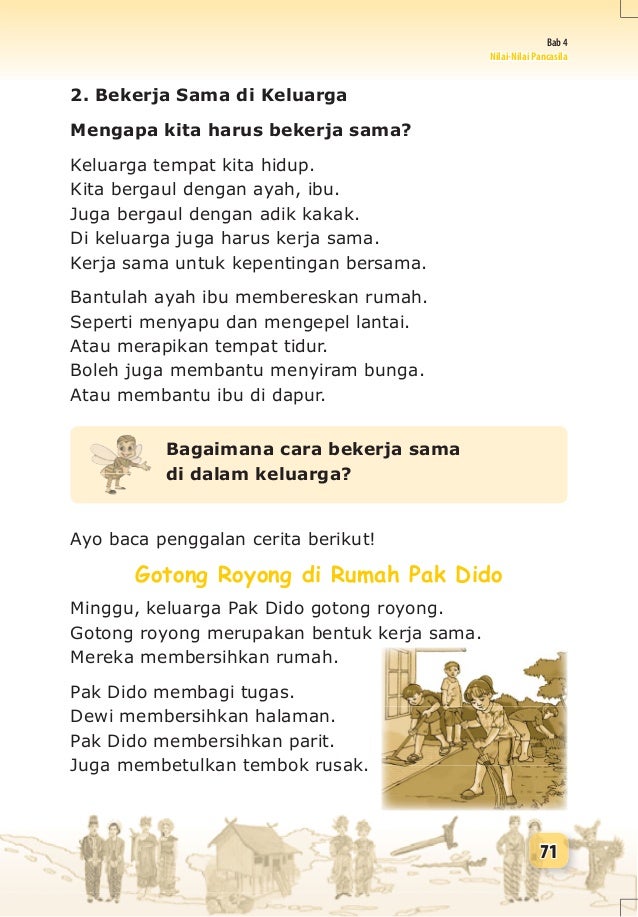 Bab 4
Nilai-Nilai Pancasila

2. Bekerja Sama di Keluarga

Mengapa kita harus bekerja sama?

Keluarga tempat kita hidup.
Kita bergaul dengan ayah, ibu.
Juga bergaul dengan adik kakak.
Di keluarga juga harus kerja sama.
Kerja sama untuk kepentingan bersama.

Bantulah ayah ibu membereskan rumah.
Seperti menyapu dan mengepel lantai.
Atau merapikan tempat tidur.
Boleh juga membantu menyiram bunga.
Atau membantu ibu di dapur.

Bagaimana cara bekerja sama di dalam keluarga?

Ayo baca penggalan cerita berikut!

Gotong Royong di Rumah Pak Dido

Minggu, keluarga Pak Dido gotong royong.
Gotong royong merupakan bentuk kerja sama.
Mereka membersihkan rumah.

Pak Dido membagi tugas.
Dewi membersihkan halaman.
Pak Dido membersihkan parit.
Juga membetulkan tembok rusak.

71